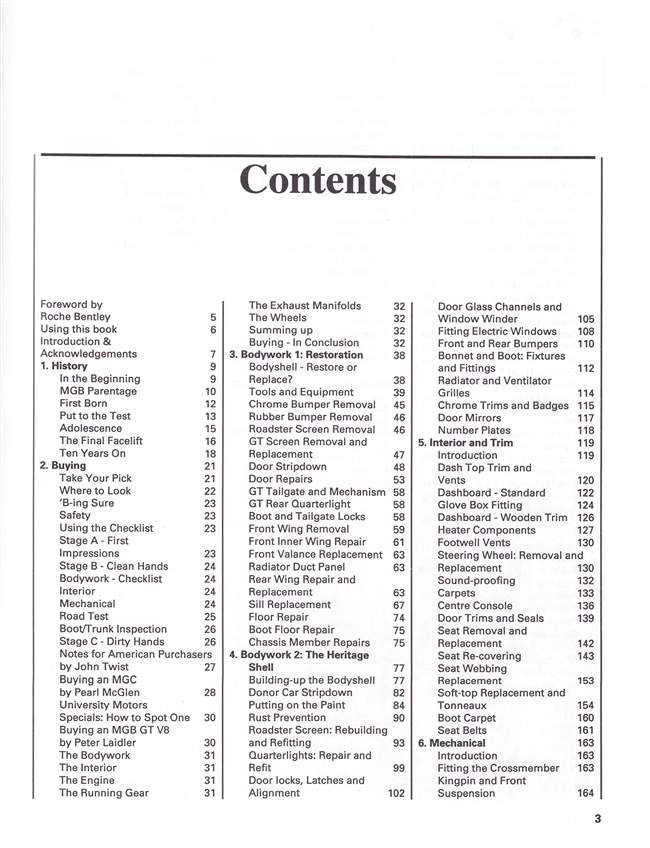 Contents

Foreword by Roche Bentley 5
Using this book 6
Introduction & Acknowledgements 7
1. History 9
In the Beginning 9
MGB Parentage 10
First Born 12
Put to the Test 13
Adolescence 15
The Final Facelift 16
Ten Years On 18
2. Buying 21
Take Your Pick 21
Where to Look 22
'B-ing Sure 23
Safety 23
Using the Checklist 23
Stage A - First Impressions 23
Stage B - Clean Hands 24
Bodywork - Checklist 24
Interior 24
Mechanical 24
Road Test 25
Boot/Trunk Inspection 26
Stage C - Dirty Hands 26
Notes for American Purchasers by John Twist 27
Buying an MGC by Pearl McGlen 28
University Motors Specials: How to Spot One 30
Buying an MGB GT V8 by Peter Laidler 30
The Bodywork 31
The Interior 31
The Engine 31
The Running Gear 31

The Exhaust Manifolds 32
The Wheels 32
Summing up 32
Buying - In Conclusion 32
3. Bodywork 1: Restoration 38
Bodyshell - Restore or Replace? 38
Tools and Equipment 39
Chrome Bumper Removal 45
Rubber Bumper Removal 46
Roadster Screen Removal 46
GT Screen Removal and Replacement 47
Door Stripdown 48
Door Repairs 53
GT Tailgate and Mechanism 58
GT Rear Quarterlight 58
Boot and Tailgate Locks 58
Front Wing Removal 59
Front Inner Wing Repair 61
Front Valance Replacement 63
Radiator Duct Panel 63
Rear Wing Repair and Replacement 63
Sill Replacement 67
Floor Repair 74
Boot Floor Repair 75
Chassis Member Repairs 75
4. Bodywork 2: The Heritage Shell 77
Building-up the Bodyshell 77
Donor Car Stripdown 82
Putting on the Paint 84
Rust Prevention 90
Roadster Screen: Rebuilding and Refitting 93
Quarterlights: Repair and Refit 99
Door locks, Latches and Alignment 102

Door Glass Channels and Window Winder 105
Fitting Electric Windows 108
Front and Rear Bumpers 110
Bonnet and Boot: Fixtures and Fittings 112
Radiator and Ventilator Grilles 114
Chrome Trims and Badges 115
Door Mirrors 117
Number Plates 118
5. Interior and Trim 119
Introduction 119
Dash Top Trim and Vents 120
Dashboard - Standard 122
Glove Box Fitting 124
Dashboard - Wooden Trim 126
Heater Components 127
Footwell Vents 130
Steering Wheel: Removal and Replacement 130
Sound-proofing 132
Carpets 133
Centre Console 136
Door Trims and Seals 139
Seat Removal and Replacement 142
Seat Re-covering 143
Seat Webbing Replacement 153
Soft-top Replacement and Tonneaux 154
Boot Carpet 160
Seat Belts 161
6. Mechanical 163
Introduction 163
Fitting the Crossmember 163
Kingpin and Front Suspension 164

3